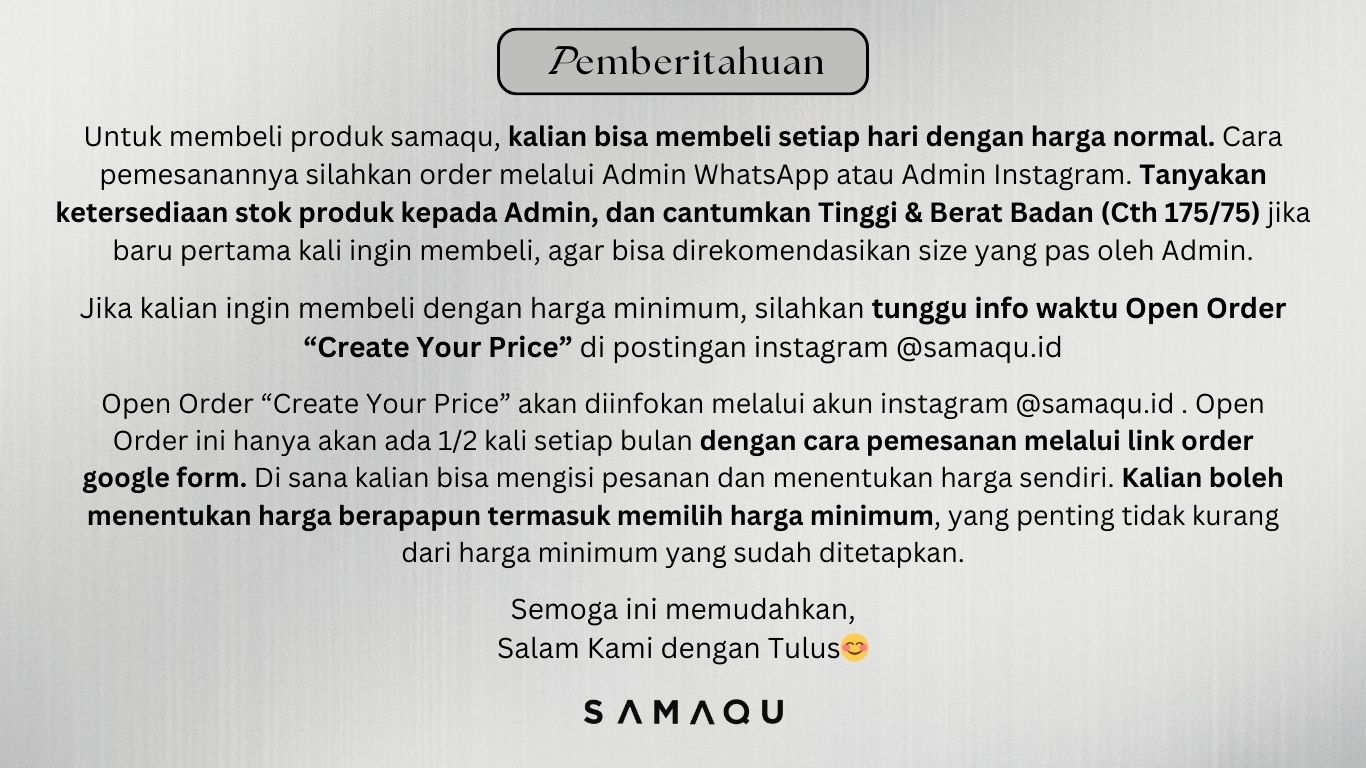 Pemberitahuan

Untuk membeli produk samaqu, kalian bisa membeli setiap hari dengan harga normal. Cara pemesanannya silahkan order melalui Admin WhatsApp atau Admin Instagram. Tanyakan ketersediaan stok produk kepada Admin, dan cantumkan Tinggi & Berat Badan (Cth 175/75) jika baru pertama kali ingin membeli, agar bisa direkomendasikan size yang pas oleh Admin.

Jika kalian ingin membeli dengan harga minimum, silahkan tunggu info waktu Open Order "Create Your Price" di postingan instagram @samaqu.id

Open Order "Create Your Price" akan diinfokan melalui akun instagram @samaqu.id . Open Order ini hanya akan ada 1/2 kali setiap bulan dengan cara pemesanan melalui link order google form. Di sana kalian bisa mengisi pesanan dan menentukan harga sendiri. Kalian boleh menentukan harga berapapun termasuk memilih harga minimum, yang penting tidak kurang dari harga minimum yang sudah ditetapkan.

Semoga ini memudahkan,
Salam Kami dengan Tulus😊

SAMAQU